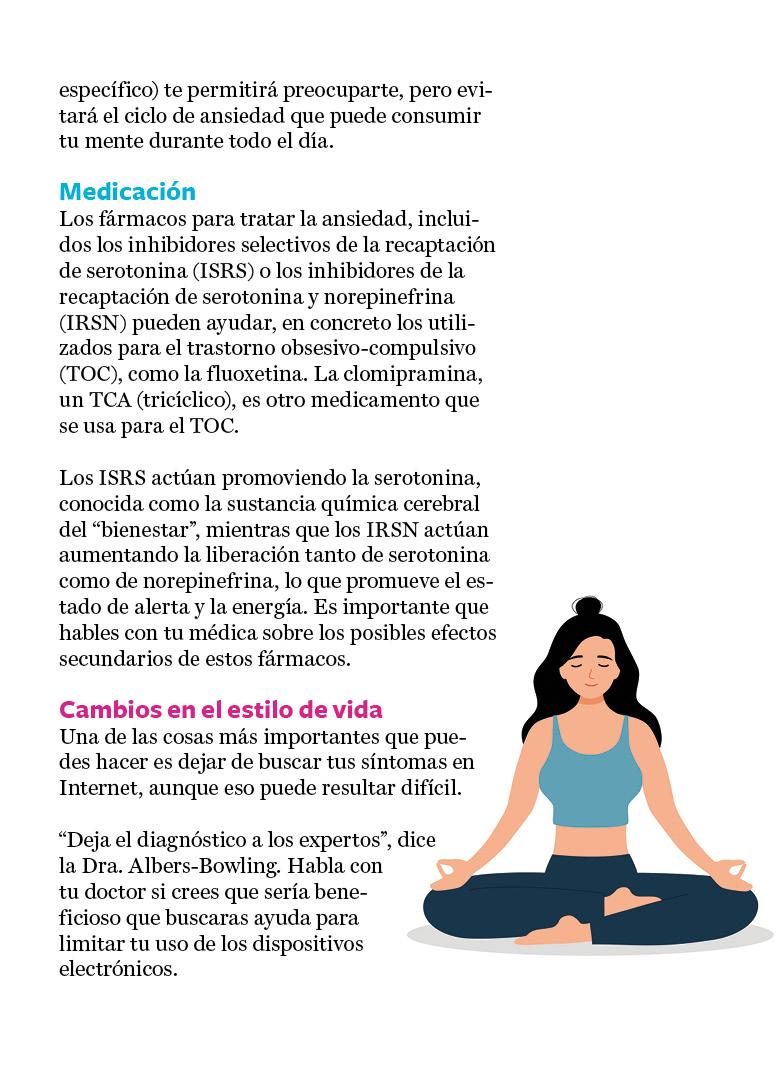 específico) te permitirá preocuparte, pero evitará el ciclo de ansiedad que puede consumir tu mente durante todo el día.

Medicación
Los fármacos para tratar la ansiedad, incluidos los inhibidores selectivos de la recaptación de serotonina (ISRS) o los inhibidores de la recaptación de serotonina y norepinefrina (IRSN) pueden ayudar, en concreto los utilizados para el trastorno obsesivo-compulsivo (TOC), como la fluoxetina. La clomipramina, un TCA (tricíclico), es otro medicamento que se usa para el TOC.

Los ISRS actúan promoviendo la serotonina, conocida como la sustancia química cerebral del “bienestar”, mientras que los IRSN actúan aumentando la liberación tanto de serotonina como de norepinefrina, lo que promueve el estado de alerta y la energía. Es importante que hables con tu médica sobre los posibles efectos secundarios de estos fármacos.

Cambios en el estilo de vida
Una de las cosas más importantes que puedes hacer es dejar de buscar tus síntomas en Internet, aunque eso puede resultar difícil.

“Deja el diagnóstico a los expertos”, dice la Dra. Albers-Bowling. Habla con tu doctor si crees que sería beneficioso que buscaras ayuda para limitar tu uso de los dispositivos electrónicos.